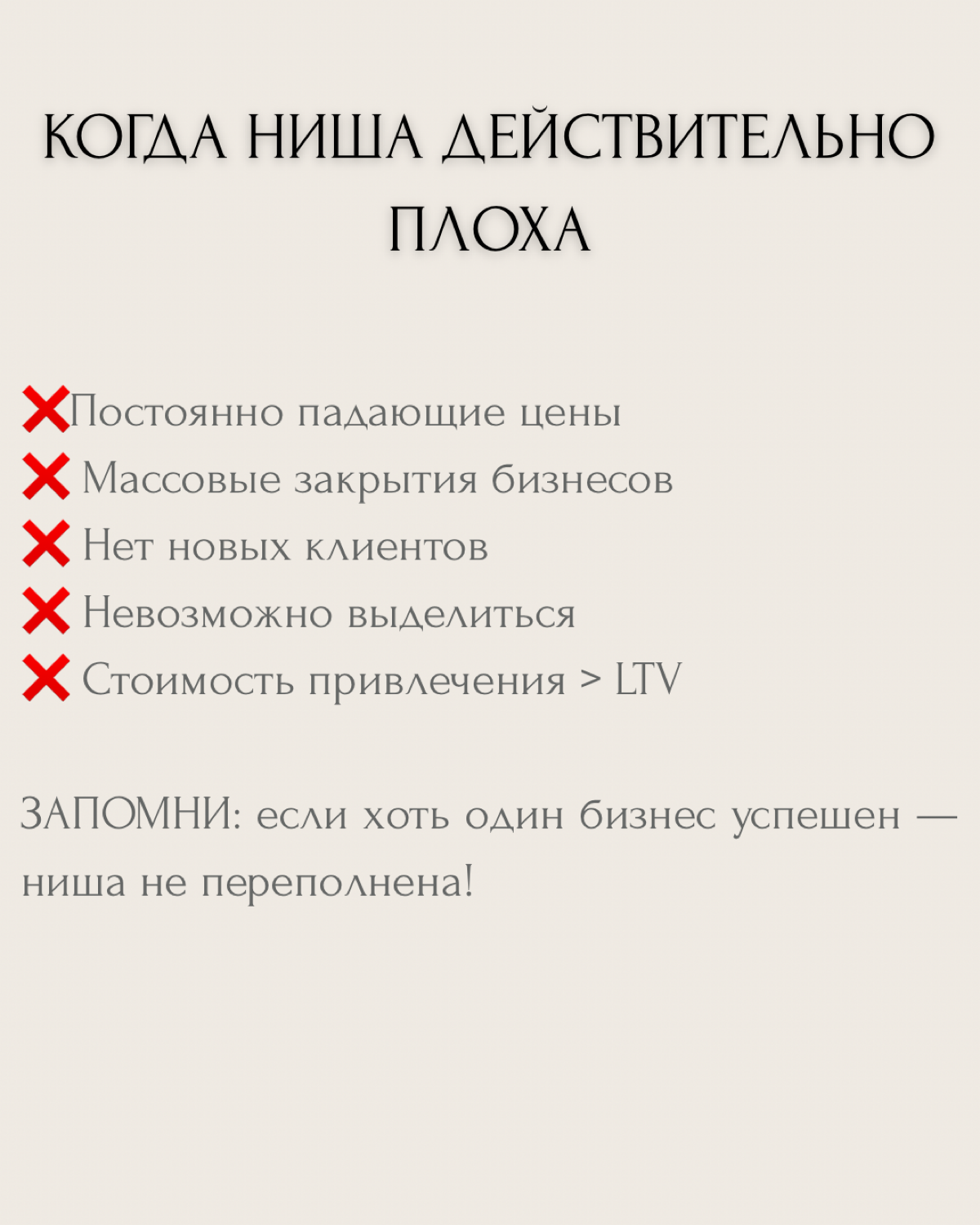 КОГДА НИША ДЕЙСТВИТЕЛЬНО ПЛОХА

❌Постоянно падающие цены
❌ Массовые закрытия бизнесов
❌ Нет новых клиентов
❌ Невозможно выделиться
❌ Стоимость привлечения > LTV

ЗАПОМНИ: если хоть один бизнес успешен — ниша не переполнена!